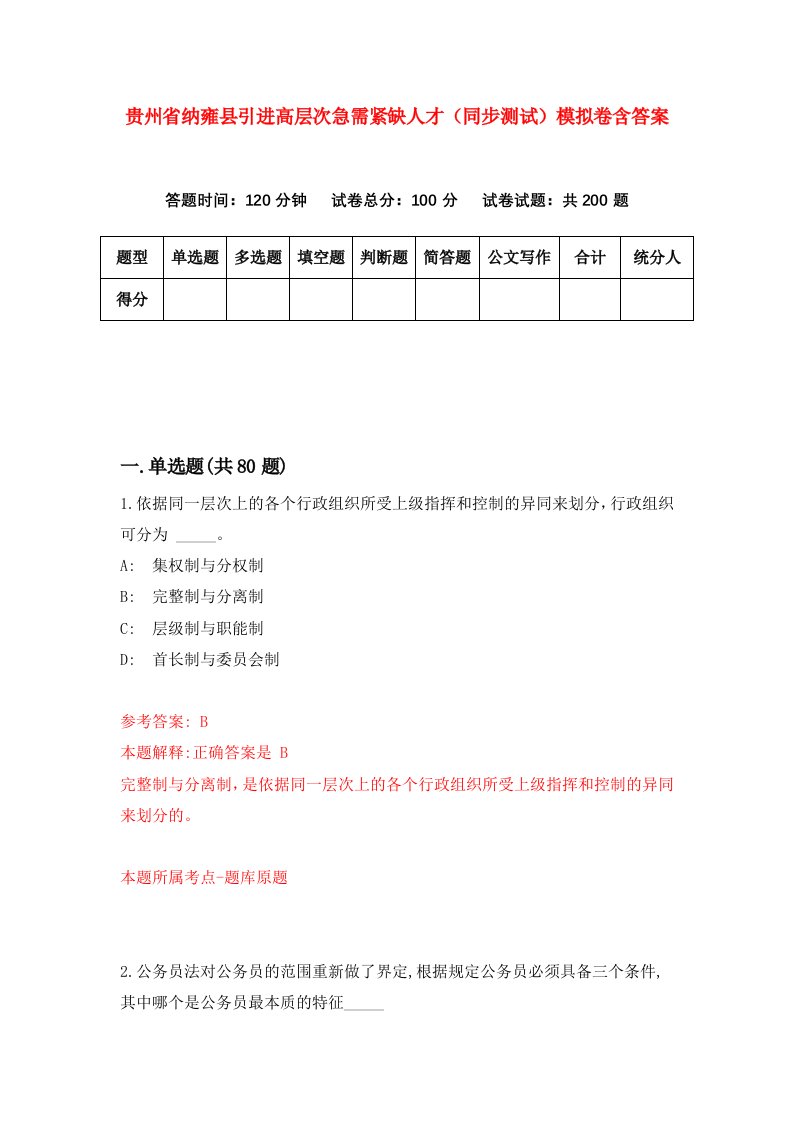 贵州省纳雍县引进高层次急需紧缺人才（同步测试）模拟卷含答案

答题时间：120 分钟　试卷总分：100 分　试卷试题：共 200 题

| 题型 | 单选题 | 多选题 | 填空题 | 判断题 | 简答题 | 公文写作 | 合计 | 统分人 |
|---|---|---|---|---|---|---|---|---|
| 得分 | | | | | | | | |

一.单选题(共 80 题)

1.依据同一层次上的各个行政组织所受上级指挥和控制的异同来划分，行政组织可分为 _____。

A: 集权制与分权制

B: 完整制与分离制

C: 层级制与职能制

D: 首长制与委员会制

参考答案: B

本题解释:正确答案是 B

完整制与分离制，是依据同一层次上的各个行政组织所受上级指挥和控制的异同来划分的。

本题所属考点-题库原题

2.公务员法对公务员的范围重新做了界定,根据规定公务员必须具备三个条件,其中哪个是公务员最本质的特征_____